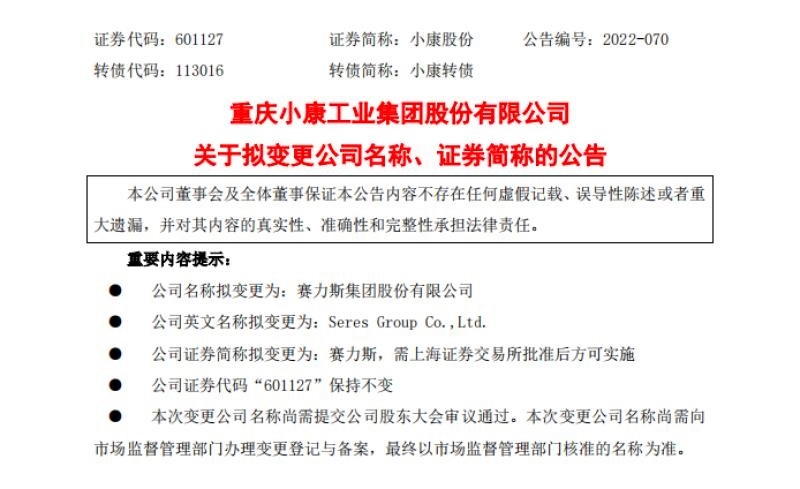 证券代码：601127　　证券简称：小康股份　　公告编号：2022-070

转债代码：113016　　转债简称：小康转债

重庆小康工业集团股份有限公司

关于拟变更公司名称、证券简称的公告

本公司董事会及全体董事保证本公告内容不存在任何虚假记载、误导性陈述或者重大遗漏，并对其内容的真实性、准确性和完整性承担法律责任。

重要内容提示：

● 公司名称拟变更为：赛力斯集团股份有限公司

● 公司英文名称拟变更为：Seres Group Co.,Ltd.

● 公司证券简称拟变更为：赛力斯，需上海证券交易所批准后方可实施

● 公司证券代码“601127”保持不变

● 本次变更公司名称尚需提交公司股东大会审议通过。本次变更公司名称尚需向市场监督管理部门办理变更登记与备案，最终以市场监督管理部门核准的名称为准。